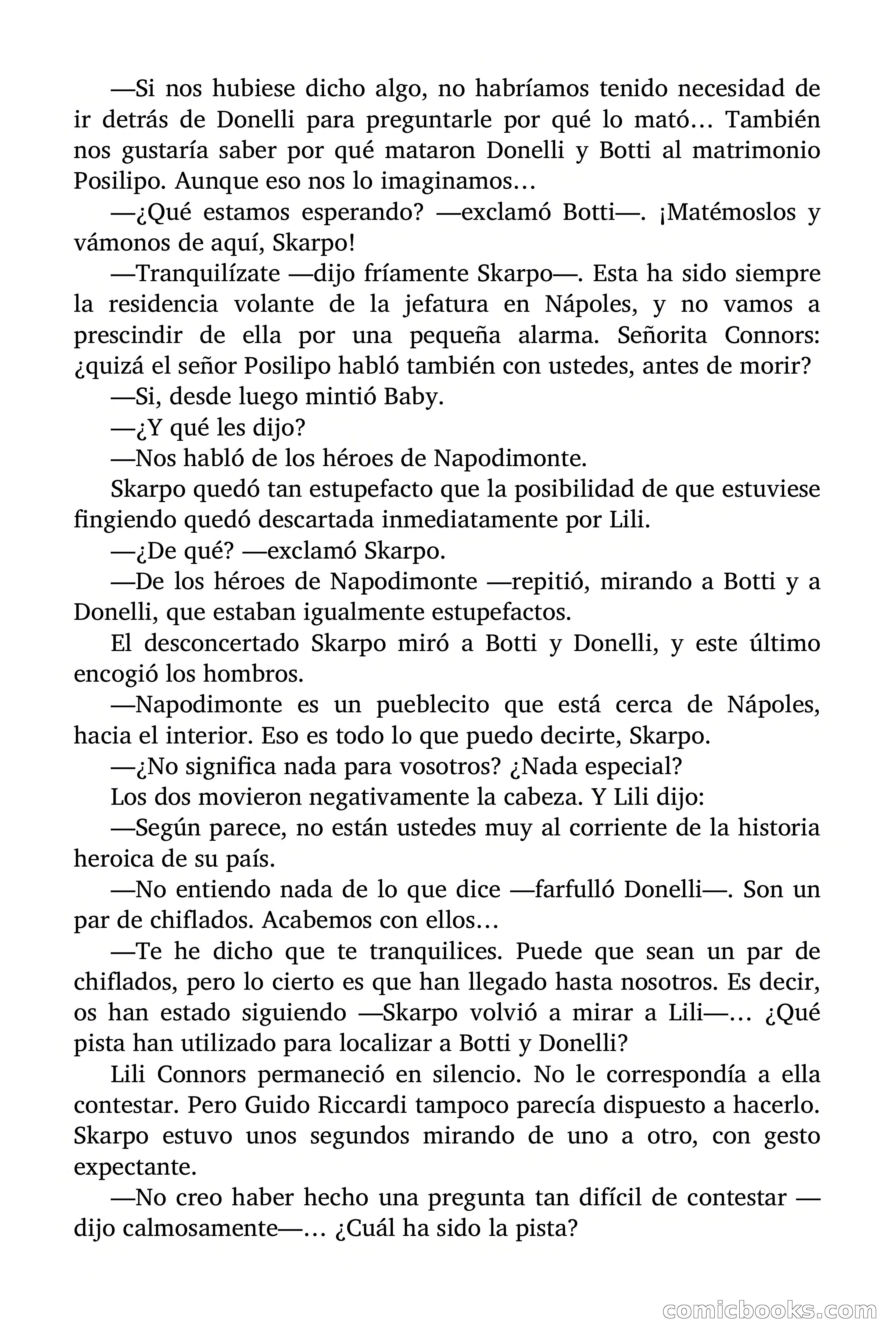 —Si nos hubiese dicho algo, no habríamos tenido necesidad de ir detrás de Donelli para preguntarle por qué lo mató… También nos gustaría saber por qué mataron Donelli y Botti al matrimonio Posilipo. Aunque eso nos lo imaginamos…

—¿Qué estamos esperando? —exclamó Botti—. ¡Matémoslos y vámonos de aquí, Skarpo!

—Tranquilízate —dijo fríamente Skarpo—. Esta ha sido siempre la residencia volante de la jefatura en Nápoles, y no vamos a prescindir de ella por una pequeña alarma. Señorita Connors: ¿quizá el señor Posilipo habló también con ustedes, antes de morir?

—Si, desde luego mintió Baby.

—¿Y qué les dijo?

—Nos habló de los héroes de Napodimonte.

Skarpo quedó tan estupefacto que la posibilidad de que estuviese fingiendo quedó descartada inmediatamente por Lili.

—¿De qué? —exclamó Skarpo.

—De los héroes de Napodimonte —repitió, mirando a Botti y a Donelli, que estaban igualmente estupefactos.

El desconcertado Skarpo miró a Botti y Donelli, y este último encogió los hombros.

—Napodimonte es un pueblecito que está cerca de Nápoles, hacia el interior. Eso es todo lo que puedo decirte, Skarpo.

—¿No significa nada para vosotros? ¿Nada especial?

Los dos movieron negativamente la cabeza. Y Lili dijo:

—Según parece, no están ustedes muy al corriente de la historia heroica de su país.

—No entiendo nada de lo que dice —farfulló Donelli—. Son un par de chiflados. Acabemos con ellos…

—Te he dicho que te tranquilices. Puede que sean un par de chiflados, pero lo cierto es que han llegado hasta nosotros. Es decir, os han estado siguiendo —Skarpo volvió a mirar a Lili—… ¿Qué pista han utilizado para localizar a Botti y Donelli?

Lili Connors permaneció en silencio. No le correspondía a ella contestar. Pero Guido Riccardi tampoco parecía dispuesto a hacerlo. Skarpo estuvo unos segundos mirando de uno a otro, con gesto expectante.

—No creo haber hecho una pregunta tan difícil de contestar —dijo calmosamente—… ¿Cuál ha sido la pista?

comicbooks.com